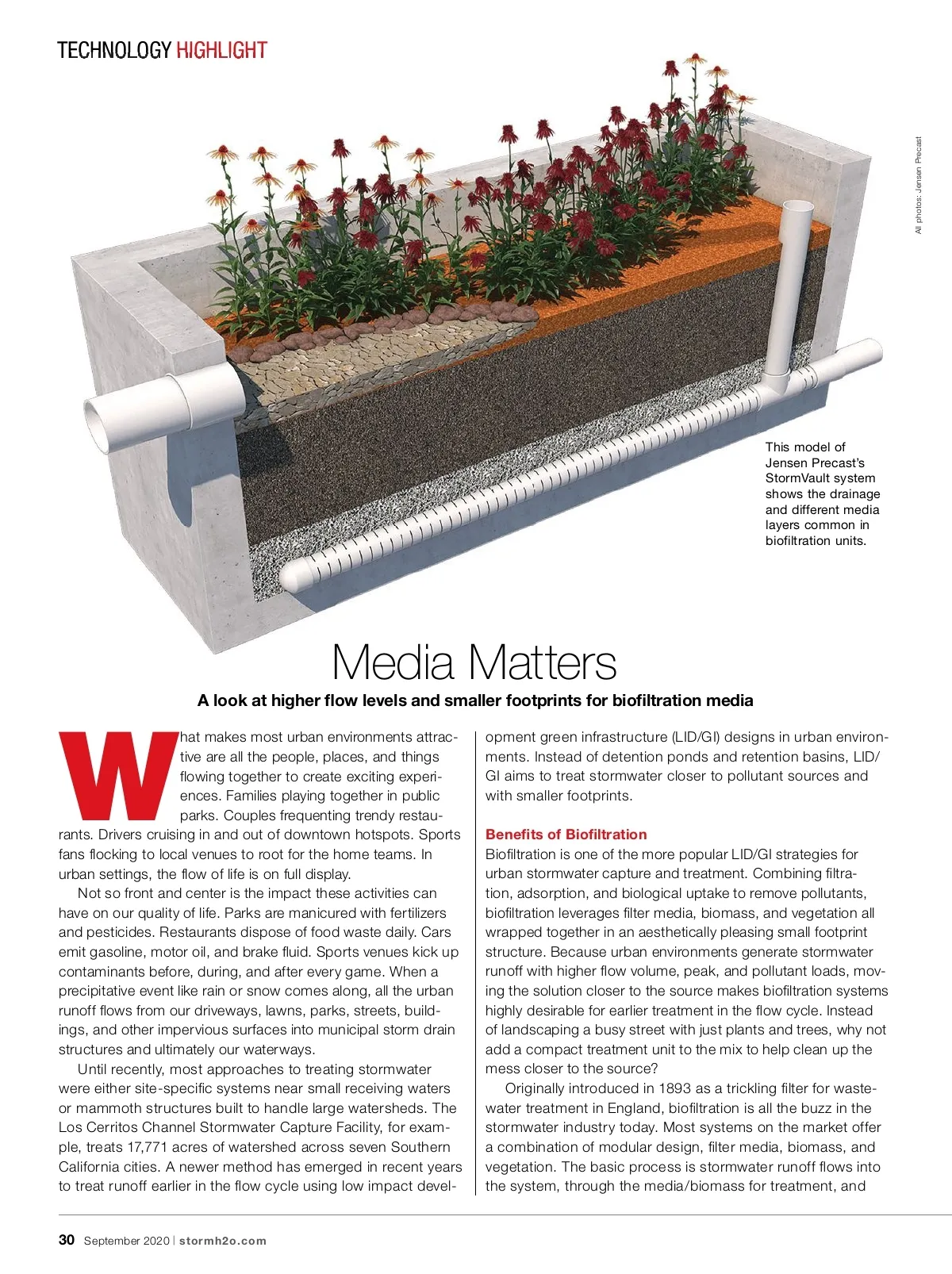 TECHNOLOGY HIGHLIGHT

All photos: Jensen Precast

This model of Jensen Precast's StormVault system shows the drainage and different media layers common in biofiltration units.

Media Matters

A look at higher flow levels and smaller footprints for biofiltration media

What makes most urban environments attractive are all the people, places, and things flowing together to create exciting experiences. Families playing together in public parks. Couples frequenting trendy restaurants. Drivers cruising in and out of downtown hotspots. Sports fans flocking to local venues to root for the home teams. In urban settings, the flow of life is on full display.

Not so front and center is the impact these activities can have on our quality of life. Parks are manicured with fertilizers and pesticides. Restaurants dispose of food waste daily. Cars emit gasoline, motor oil, and brake fluid. Sports venues kick up contaminants before, during, and after every game. When a precipitative event like rain or snow comes along, all the urban runoff flows from our driveways, lawns, parks, streets, buildings, and other impervious surfaces into municipal storm drain structures and ultimately our waterways.

Until recently, most approaches to treating stormwater were either site-specific systems near small receiving waters or mammoth structures built to handle large watersheds. The Los Cerritos Channel Stormwater Capture Facility, for example, treats 17,771 acres of watershed across seven Southern California cities. A newer method has emerged in recent years to treat runoff earlier in the flow cycle using low impact development green infrastructure (LID/GI) designs in urban environments. Instead of detention ponds and retention basins, LID/GI aims to treat stormwater closer to pollutant sources and with smaller footprints.

Benefits of Biofiltration
Biofiltration is one of the more popular LID/GI strategies for urban stormwater capture and treatment. Combining filtration, adsorption, and biological uptake to remove pollutants, biofiltration leverages filter media, biomass, and vegetation all wrapped together in an aesthetically pleasing small footprint structure. Because urban environments generate stormwater runoff with higher flow volume, peak, and pollutant loads, moving the solution closer to the source makes biofiltration systems highly desirable for earlier treatment in the flow cycle. Instead of landscaping a busy street with just plants and trees, why not add a compact treatment unit to the mix to help clean up the mess closer to the source?

Originally introduced in 1893 as a trickling filter for wastewater treatment in England, biofiltration is all the buzz in the stormwater industry today. Most systems on the market offer a combination of modular design, filter media, biomass, and vegetation. The basic process is stormwater runoff flows into the system, through the media/biomass for treatment, and

30 September 2020 | stormh2o.com